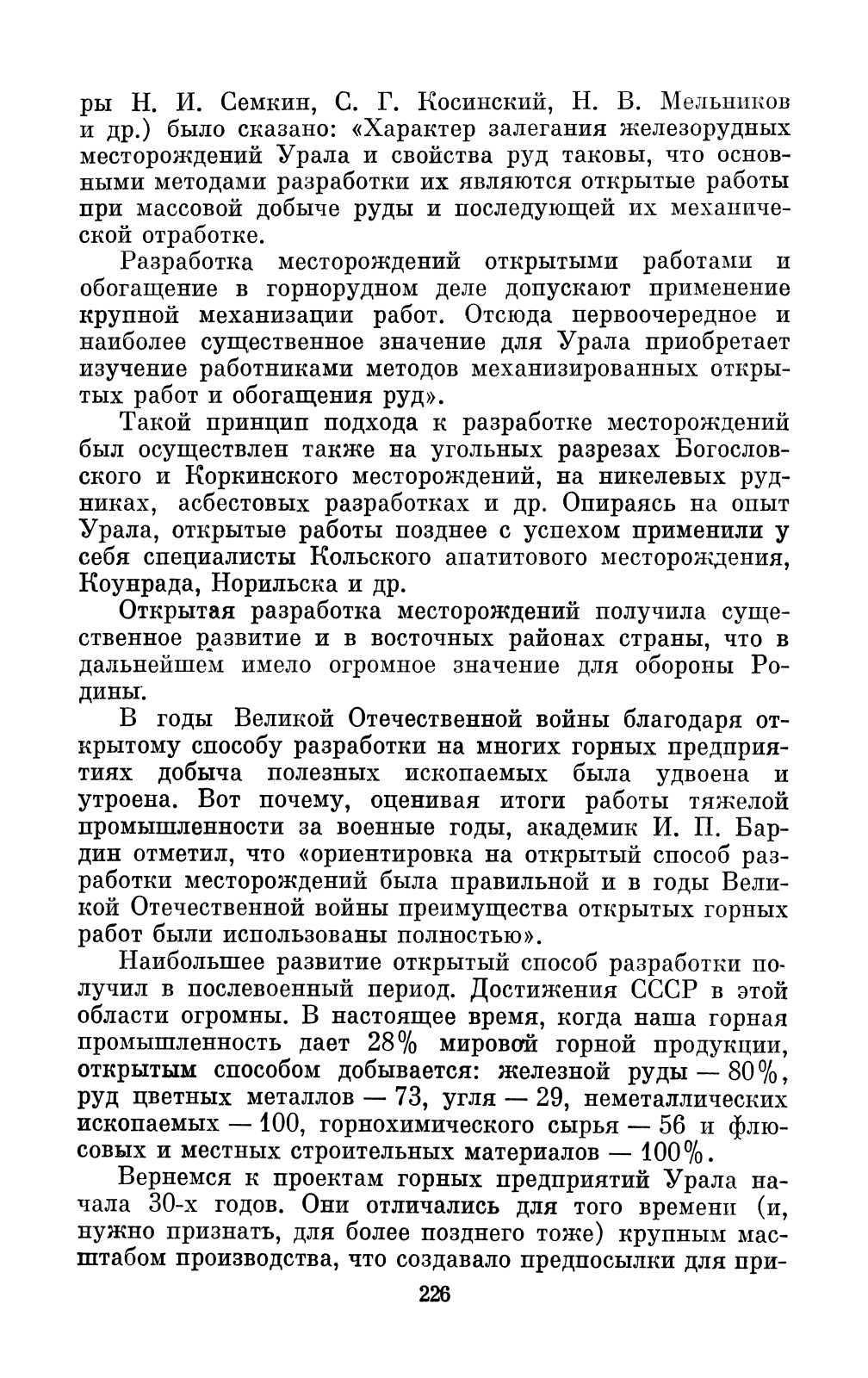 ры Н. И. Семкин, С. Г. Косинский, Н. В. Мельников и др.) было сказано: «Характер залегания железорудных месторождений Урала и свойства руд таковы, что основными методами разработки их являются открытые работы при массовой добыче руды и последующей их механической отработке.

Разработка месторождений открытыми работами и обогащение в горнорудном деле допускают применение крупной механизации работ. Отсюда первоочередное и наиболее существенное значение для Урала приобретает изучение работниками методов механизированных открытых работ и обогащения руд».

Такой принцип подхода к разработке месторождений был осуществлен также на угольных разрезах Богословского и Коркинского месторождений, на никелевых рудниках, асбестовых разработках и др. Опираясь на опыт Урала, открытые работы позднее с успехом применили у себя специалисты Кольского апатитового месторождения, Коунрада, Норильска и др.

Открытая разработка месторождений получила существенное развитие и в восточных районах страны, что в дальнейшем имело огромное значение для обороны Родины.

В годы Великой Отечественной войны благодаря открытому способу разработки на многих горных предприятиях добыча полезных ископаемых была удвоена и утроена. Вот почему, оценивая итоги работы тяжелой промышленности за военные годы, академик И. П. Бардин отметил, что «ориентировка на открытый способ разработки месторождений была правильной и в годы Великой Отечественной войны преимущества открытых горных работ были использованы полностью».

Наибольшее развитие открытый способ разработки получил в послевоенный период. Достижения СССР в этой области огромны. В настоящее время, когда наша горная промышленность дает 28% мировой горной продукции, открытым способом добывается: железной руды — 80%, руд цветных металлов — 73, угля — 29, неметаллических ископаемых — 100, горнохимического сырья — 56 и флюсовых и местных строительных материалов — 100%.

Вернемся к проектам горных предприятий Урала начала 30-х годов. Они отличались для того времени (и, нужно признать, для более позднего тоже) крупным масштабом производства, что создавало предпосылки для при-

226